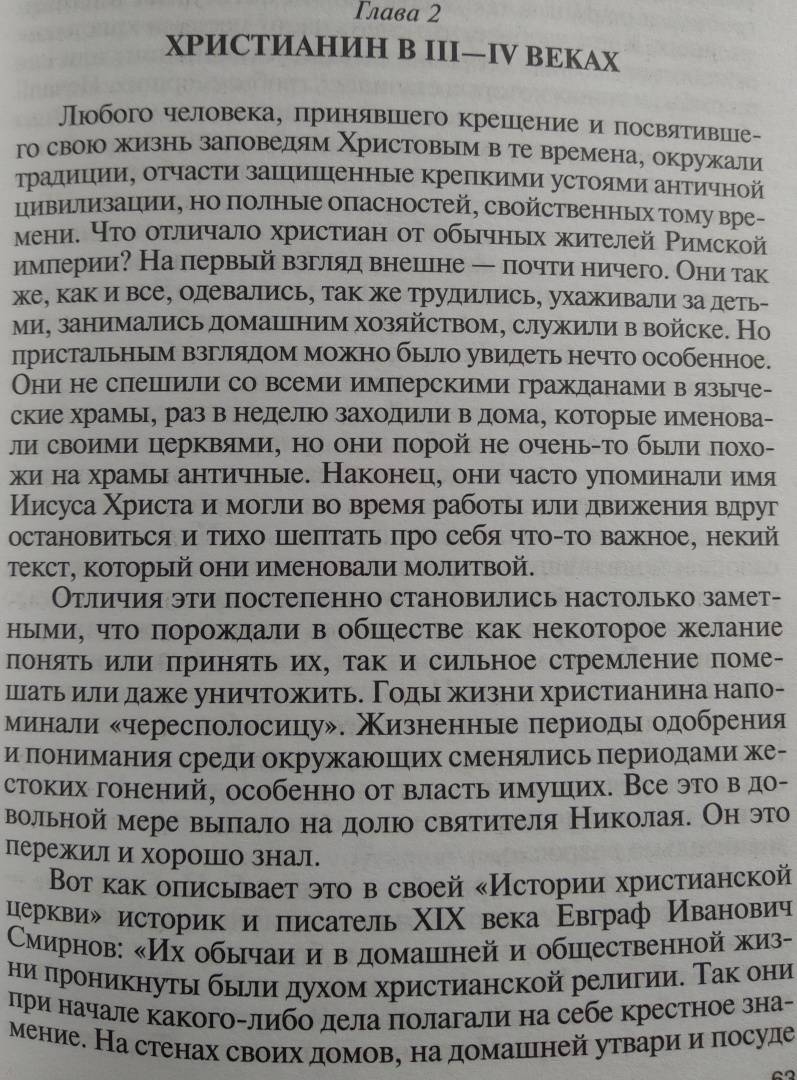 Глава 2
ХРИСТИАНИН В III—IV ВЕКАХ

Любого человека, принявшего крещение и посвятившего свою жизнь заповедям Христовым в те времена, окружали традиции, отчасти защищенные крепкими устоями античной цивилизации, но полные опасностей, свойственных тому времени. Что отличало христиан от обычных жителей Римской империи? На первый взгляд внешне — почти ничего. Они так же, как и все, одевались, так же трудились, ухаживали за детьми, занимались домашним хозяйством, служили в войске. Но пристальным взглядом можно было увидеть нечто особенное. Они не спешили со всеми имперскими гражданами в языческие храмы, раз в неделю заходили в дома, которые именовали своими церквями, но они порой не очень-то были похожи на храмы античные. Наконец, они часто упоминали имя Иисуса Христа и могли во время работы или движения вдруг остановиться и тихо шептать про себя что-то важное, некий текст, который они именовали молитвой.

Отличия эти постепенно становились настолько заметными, что порождали в обществе как некоторое желание понять или принять их, так и сильное стремление помешать или даже уничтожить. Годы жизни христианина напоминали «чересполосицу». Жизненные периоды одобрения и понимания среди окружающих сменялись периодами жестоких гонений, особенно от власть имущих. Все это в довольной мере выпало на долю святителя Николая. Он это пережил и хорошо знал.

Вот как описывает это в своей «Истории христианской церкви» историк и писатель XIX века Евграф Иванович Смирнов: «Их обычаи и в домашней и общественной жизни проникнуты были духом христианской религии. Так они при начале какого-либо дела полагали на себе крестное знамение. На стенах своих домов, на домашней утвари и посуде

63